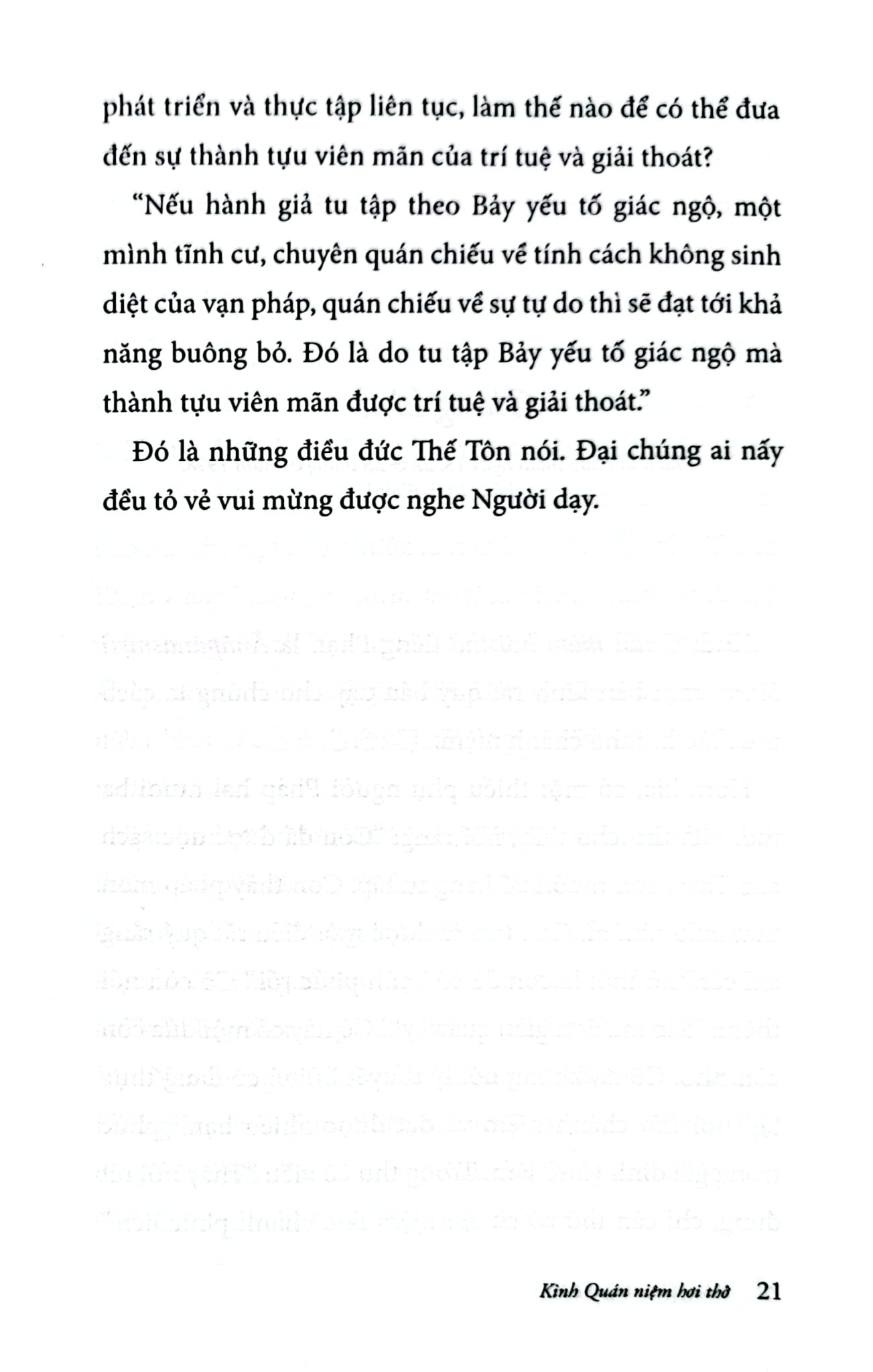 phát triển và thực tập liên tục, làm thế nào để có thể đưa đến sự thành tựu viên mãn của trí tuệ và giải thoát?

"Nếu hành giả tu tập theo Bảy yếu tố giác ngộ, một mình tĩnh cư, chuyên quán chiếu về tính cách không sinh diệt của vạn pháp, quán chiếu về sự tự do thì sẽ đạt tới khả năng buông bỏ. Đó là do tu tập Bảy yếu tố giác ngộ mà thành tựu viên mãn được trí tuệ và giải thoát."

Đó là những điều đức Thế Tôn nói. Đại chúng ai nấy đều tỏ vẻ vui mừng được nghe Người dạy.

Kinh Quán niệm hơi thở 21